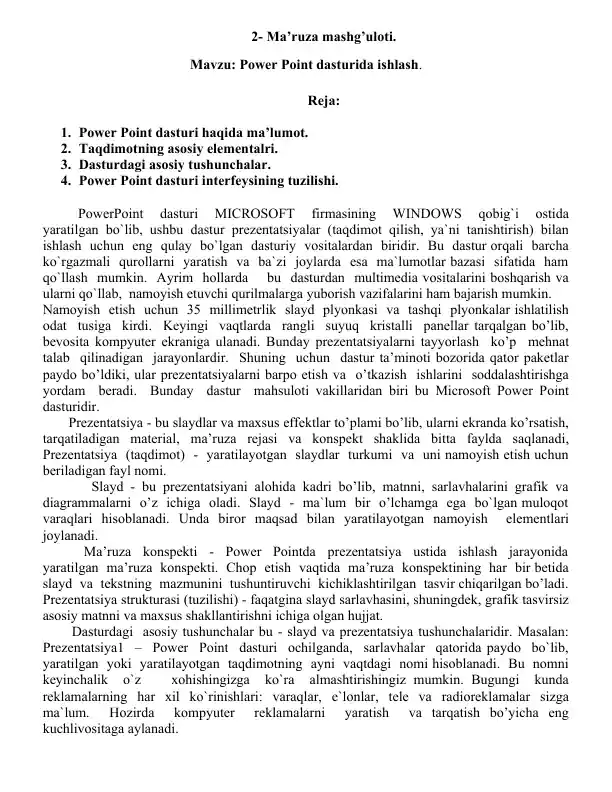 2- Ma’ruza mashg’uloti.

Mavzu: Power Point dasturida ishlash.

Reja:

1. Power Point dasturi haqida ma’lumot.
2. Taqdimotning asosiy elementalri.
3. Dasturdagi asosiy tushunchalar.
4. Power Point dasturi interfeysining tuzilishi.

PowerPoint dasturi MICROSOFT firmasining WINDOWS qobig`i ostida yaratilgan bo`lib, ushbu dastur prezentatsiyalar (taqdimot qilish, ya`ni tanishtirish) bilan ishlash uchun eng qulay bo`lgan dasturiy vositalardan biridir. Bu dastur orqali barcha ko`rgazmali qurollarni yaratish va ba`zi joylarda esa ma`lumotlar bazasi sifatida ham qo`llash mumkin. Ayrim hollarda bu dasturdan multimedia vositalarini boshqarish va ularni qo`llab, namoyish etuvchi qurilmalarga yuborish vazifalarini ham bajarish mumkin.
Namoyish etish uchun 35 millimetrlik slayd plyonkasi va tashqi plyonkalar ishlatilish odat tusiga kirdi. Keyingi vaqtlarda rangli suyuq kristalli panellar tarqalgan bo’lib, bevosita kompyuter ekraniga ulanadi. Bunday prezentatsiyalarni tayyorlash ko’p mehnat talab qilinadigan jarayonlardir. Shuning uchun dastur ta’minoti bozorida qator paketlar paydo bo’ldiki, ular prezentatsiyalarni barpo etish va o’tkazish ishlarini soddalashtirishga yordam beradi. Bunday dastur mahsuloti vakillaridan biri bu Microsoft Power Point dasturidir.
Prezentatsiya - bu slaydlar va maxsus effektlar to’plami bo’lib, ularni ekranda ko’rsatish, tarqatiladigan material, ma’ruza rejasi va konspekt shaklida bitta faylda saqlanadi, Prezentatsiya (taqdimot) - yaratilayotgan slaydlar turkumi va uni namoyish etish uchun beriladigan fayl nomi.
Slayd - bu prezentatsiyani alohida kadri bo’lib, matnni, sarlavhalarini grafik va diagrammalarni o’z ichiga oladi. Slayd - ma`lum bir o’lchamga ega bo`lgan muloqot varaqlari hisoblanadi. Unda biror maqsad bilan yaratilayotgan namoyish elementlari joylanadi.
Ma’ruza konspekti - Power Pointda prezentatsiya ustida ishlash jarayonida yaratilgan ma’ruza konspekti. Chop etish vaqtida ma’ruza konspektining har bir betida slayd va tekstning mazmunini tushuntiruvchi kichiklashtirilgan tasvir chiqarilgan bo’ladi. Prezentatsiya strukturasi (tuzilishi) - faqatgina slayd sarlavhasini, shuningdek, grafik tasvirsiz asosiy matnni va maxsus shakllantirishni ichiga olgan hujjat.
Dasturdagi asosiy tushunchalar bu - slayd va prezentatsiya tushunchalaridir. Masalan: Prezentatsiya1 – Power Point dasturi ochilganda, sarlavhalar qatorida paydo bo`lib, yaratilgan yoki yaratilayotgan taqdimotning ayni vaqtdagi nomi hisoblanadi. Bu nomni keyinchalik o`z xohishingizga ko`ra almashtirishingiz mumkin. Bugungi kunda reklamalarning har xil ko`rinishlari: varaqlar, e`lonlar, tele va radioreklamalar sizga ma`lum. Hozirda kompyuter reklamalarni yaratish va tarqatish bo’yicha eng kuchlivositaga aylanadi.